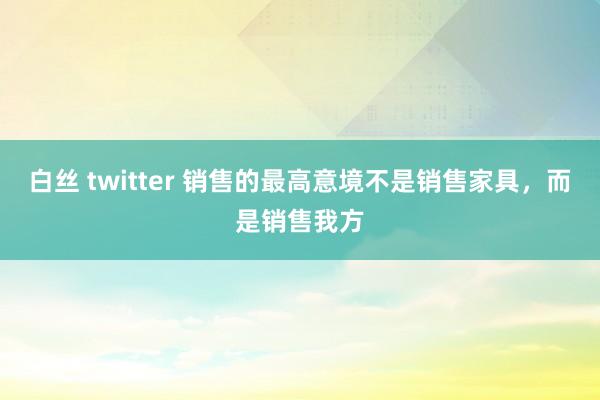 白丝 twitter 销售的最高意境不是销售家具，而是销售我方